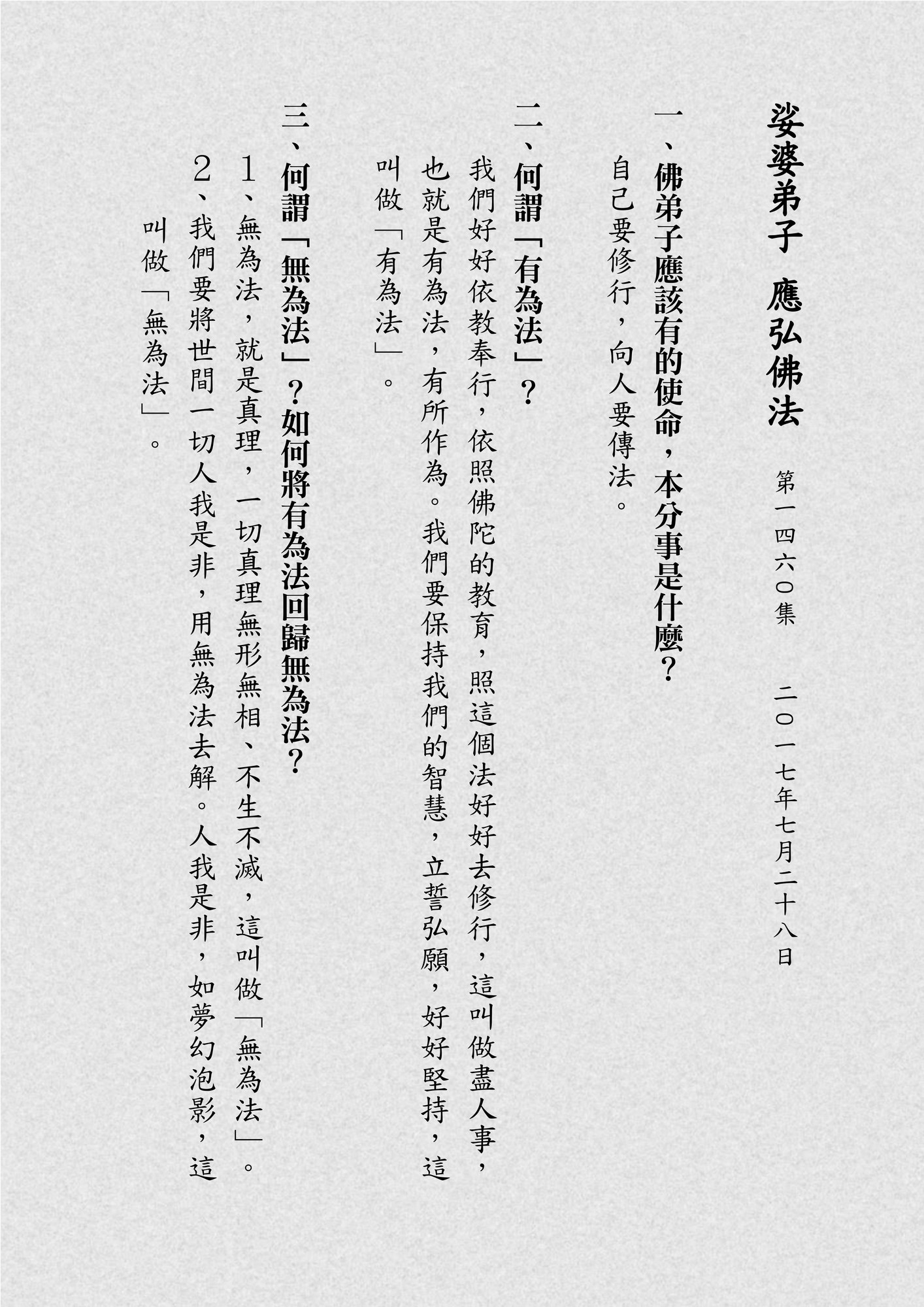 娑婆弟子 應弘佛法

第一四六〇集 二〇一七年七月二十八日

一、佛弟子應該有的使命，本分事是什麼？

自己要修行，向人要傳法。

二、何謂「有為法」？

我們好好依教奉行，依照佛陀的教育，照這個法好好去修行，這叫做盡人事，也就是有為法，有所作為。我們要保持我們的智慧，立誓弘願，好好堅持，這叫做「有為法」。

三、何謂「無為法」？如何將有為法回歸無為法？

1、無為法，就是真理，一切真理無形無相、不生不滅，這叫做「無為法」。

2、我們要將世間一切人我是非，用無為法去解。人我是非，如夢幻泡影，這叫做「無為法」。